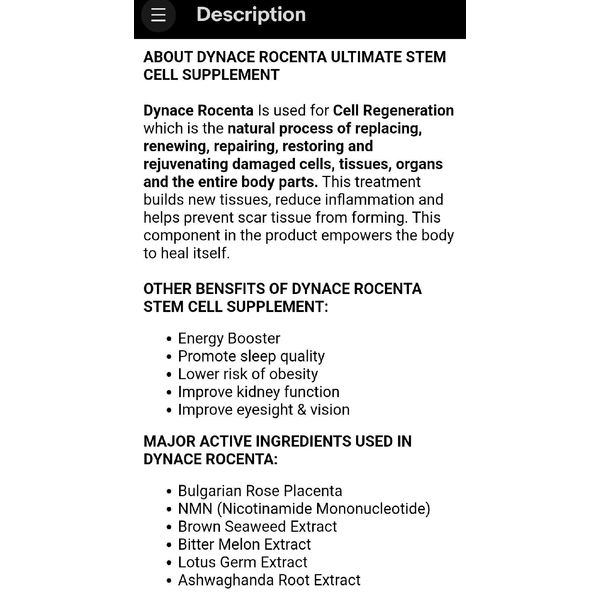 Description

ABOUT DYNACE ROCENTA ULTIMATE STEM CELL SUPPLEMENT

Dynace Rocenta Is used for Cell Regeneration which is the natural process of replacing, renewing, repairing, restoring and rejuvenating damaged cells, tissues, organs and the entire body parts. This treatment builds new tissues, reduce inflammation and helps prevent scar tissue from forming. This component in the product empowers the body to heal itself.

OTHER BENSFITS OF DYNACE ROCENTA STEM CELL SUPPLEMENT:

• Energy Booster
• Promote sleep quality
• Lower risk of obesity
• Improve kidney function
• Improve eyesight & vision

MAJOR ACTIVE INGREDIENTS USED IN DYNACE ROCENTA:

• Bulgarian Rose Placenta
• NMN (Nicotinamide Mononucleotide)
• Brown Seaweed Extract
• Bitter Melon Extract
• Lotus Germ Extract
• Ashwaghanda Root Extract